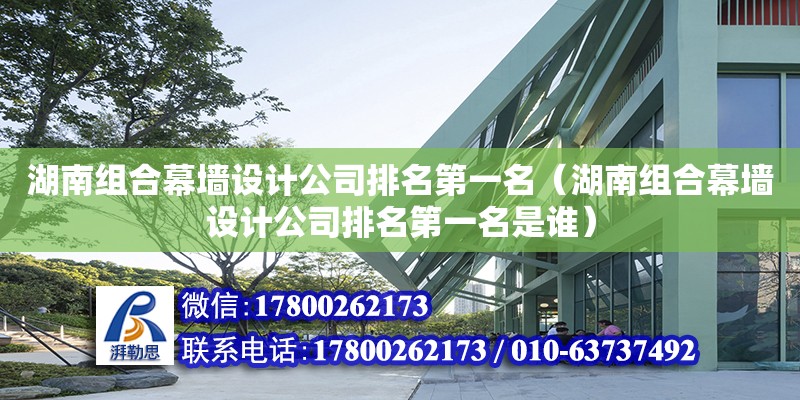 湖南组合幕墙设计公司排名第一名（湖南组合幕墙设计公司排名第一名是谁）

湃勒思

微信:17800262173

联系电话:17800262173 / 010-63737492